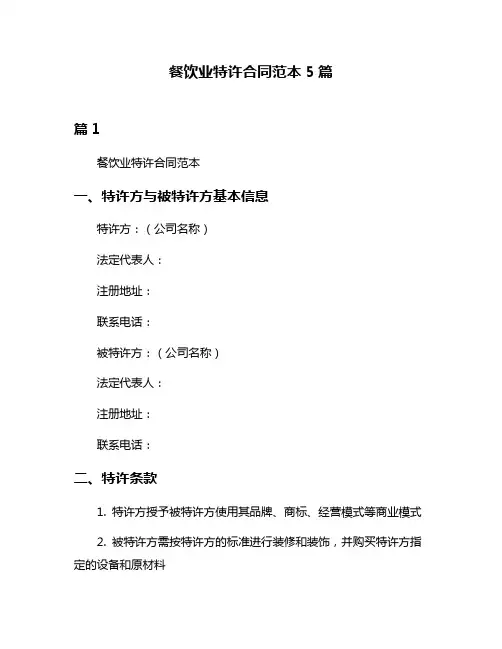 餐饮业特许合同范本 5 篇

篇 1

餐饮业特许合同范本

一、特许方与被特许方基本信息

特许方：（公司名称）

法定代表人：

注册地址：

联系电话：

被特许方：（公司名称）

法定代表人：

注册地址：

联系电话：

二、特许条款

1. 特许方授予被特许方使用其品牌、商标、经营模式等商业模式

2. 被特许方需按特许方的标准进行装修和装饰，并购买特许方指定的设备和原材料